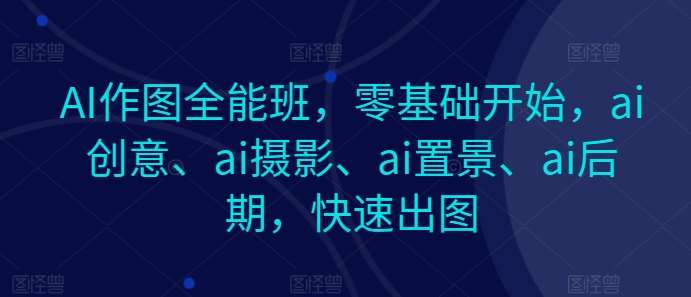 图怪兽 图怪兽 图怪兽

AI作图全能班，零基础开始，ai创意、ai摄影、ai置景、ai后期，快速出图

图怪兽 图怪兽 图怪兽